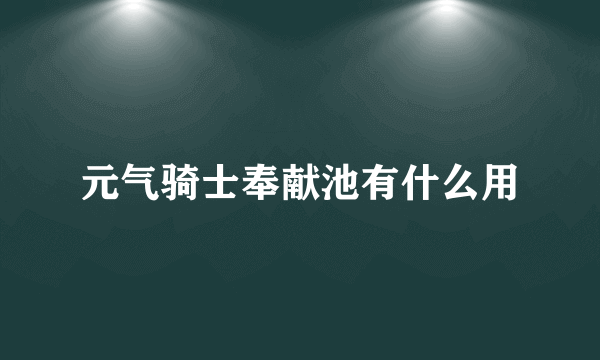 元气骑士奉献池有什么用